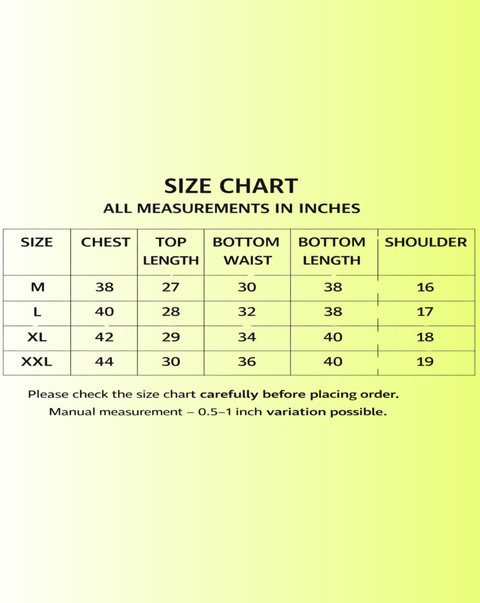 SIZE CHART
ALL MEASUREMENTS IN INCHES

| SIZE | CHEST | TOP LENGTH | BOTTOM WAIST | BOTTOM LENGTH | SHOULDER |
|---|---|---|---|---|---|
| M | 38 | 27 | 30 | 38 | 16 |
| L | 40 | 28 | 32 | 38 | 17 |
| XL | 42 | 29 | 34 | 40 | 18 |
| XXL | 44 | 30 | 36 | 40 | 19 |

Please check the size chart carefully before placing order.
Manual measurement – 0.5–1 inch variation possible.